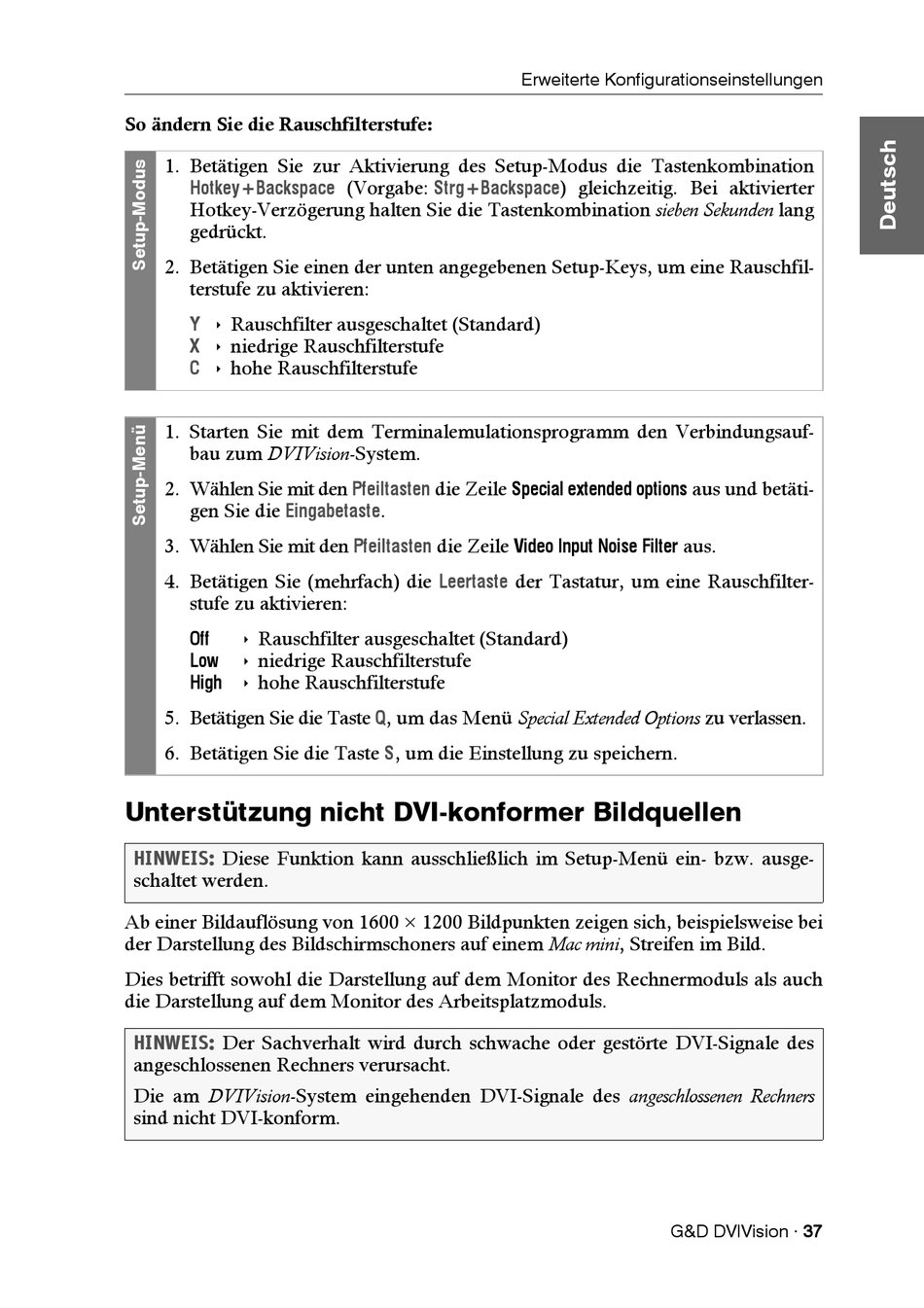 Erweiterte Konfigurationseinstellungen

Deutsch

So ändern Sie die Rauschfilterstufe:

Setup-Modus

1. Betätigen Sie zur Aktivierung des Setup-Modus die Tastenkombination Hotkey+Backspace (Vorgabe: Strg+Backspace) gleichzeitig. Bei aktivierter Hotkey-Verzögerung halten Sie die Tastenkombination sieben Sekunden lang gedrückt.

2. Betätigen Sie einen der unten angegebenen Setup-Keys, um eine Rauschfilterstufe zu aktivieren:

Y ‣ Rauschfilter ausgeschaltet (Standard)
X ‣ niedrige Rauschfilterstufe
C ‣ hohe Rauschfilterstufe

Setup-Menü

1. Starten Sie mit dem Terminalemulationsprogramm den Verbindungsaufbau zum DVIVision-System.

2. Wählen Sie mit den Pfeiltasten die Zeile Special extended options aus und betätigen Sie die Eingabetaste.

3. Wählen Sie mit den Pfeiltasten die Zeile Video Input Noise Filter aus.

4. Betätigen Sie (mehrfach) die Leertaste der Tastatur, um eine Rauschfilterstufe zu aktivieren:

Off ‣ Rauschfilter ausgeschaltet (Standard)
Low ‣ niedrige Rauschfilterstufe
High ‣ hohe Rauschfilterstufe

5. Betätigen Sie die Taste Q, um das Menü Special Extended Options zu verlassen.

6. Betätigen Sie die Taste S, um die Einstellung zu speichern.

Unterstützung nicht DVI-konformer Bildquellen

HINWEIS: Diese Funktion kann ausschließlich im Setup-Menü ein- bzw. ausgeschaltet werden.

Ab einer Bildauflösung von 1600 × 1200 Bildpunkten zeigen sich, beispielsweise bei der Darstellung des Bildschirmschoners auf einem Mac mini, Streifen im Bild.

Dies betrifft sowohl die Darstellung auf dem Monitor des Rechnermoduls als auch die Darstellung auf dem Monitor des Arbeitsplatzmoduls.

HINWEIS: Der Sachverhalt wird durch schwache oder gestörte DVI-Signale des angeschlossenen Rechners verursacht.

Die am DVIVision-System eingehenden DVI-Signale des angeschlossenen Rechners sind nicht DVI-konform.

G&D DVIVision · 37